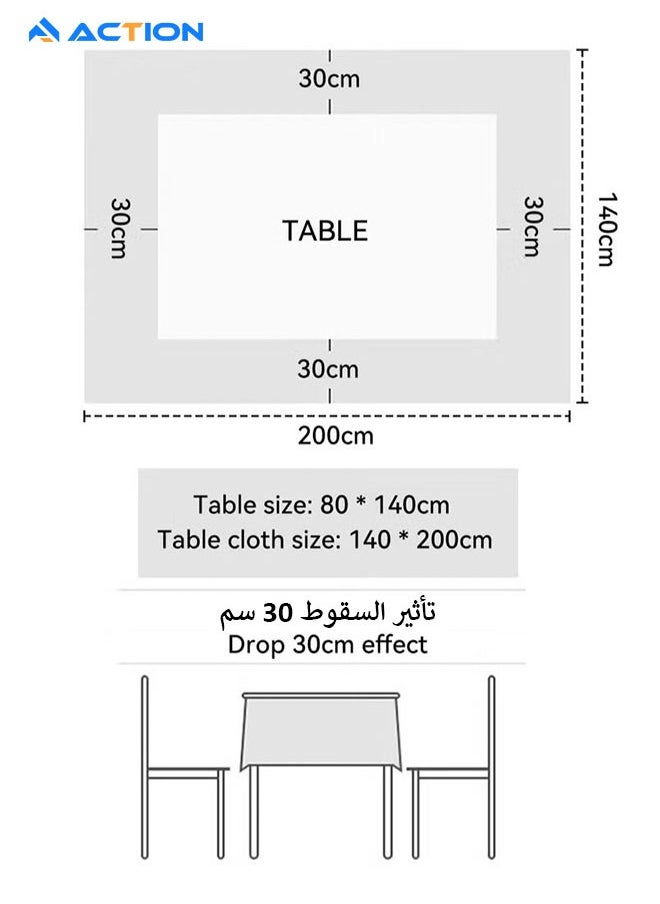 ACTION

30cm

30cm

TABLE

30cm

140cm

30cm

200cm

Table size: 80 * 140cm
Table cloth size: 140 * 200cm

تأثير السقوط 30 سم
Drop 30cm effect